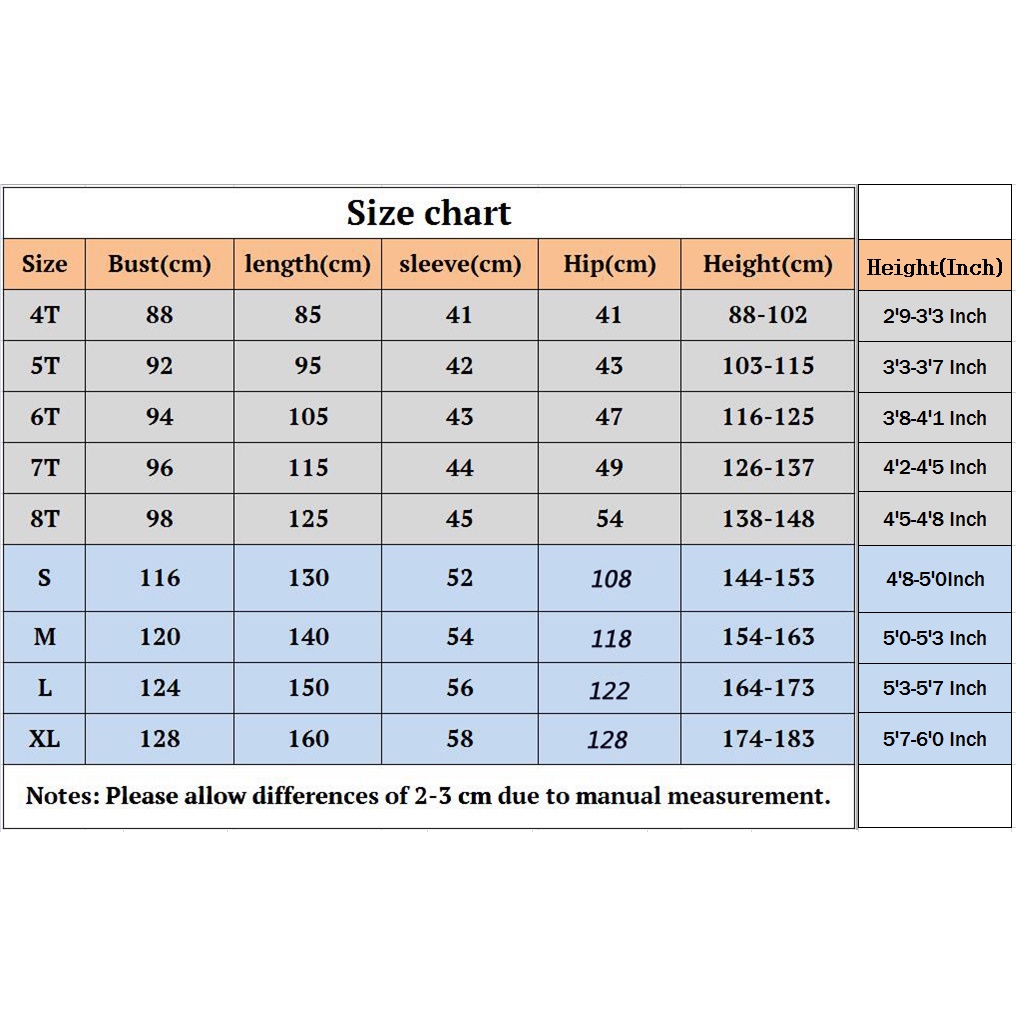 Size chart

| Size | Bust(cm) | length(cm) | sleeve(cm) | Hip(cm) | Height(cm) | Height(Inch) |
|---|---|---|---|---|---|---|
| 4T | 88 | 85 | 41 | 41 | 88-102 | 2'9-3'3 Inch |
| 5T | 92 | 95 | 42 | 43 | 103-115 | 3'3-3'7 Inch |
| 6T | 94 | 105 | 43 | 47 | 116-125 | 3'8-4'1 Inch |
| 7T | 96 | 115 | 44 | 49 | 126-137 | 4'2-4'5 Inch |
| 8T | 98 | 125 | 45 | 54 | 138-148 | 4'5-4'8 Inch |
| S | 116 | 130 | 52 | 108 | 144-153 | 4'8-5'0Inch |
| M | 120 | 140 | 54 | 118 | 154-163 | 5'0-5'3 Inch |
| L | 124 | 150 | 56 | 122 | 164-173 | 5'3-5'7 Inch |
| XL | 128 | 160 | 58 | 128 | 174-183 | 5'7-6'0 Inch |

Notes: Please allow differences of 2-3 cm due to manual measurement.